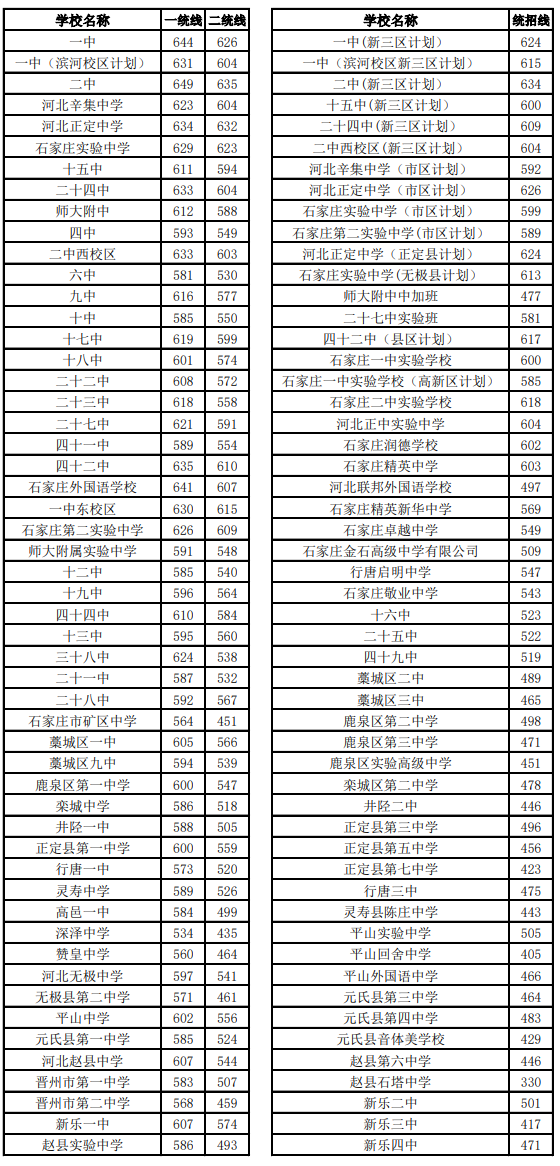 | 学校名称 | 一统线 | 二统线 |
|---|---|---|
| 一中 | 644 | 626 |
| 一中（滨河校区计划） | 631 | 604 |
| 二中 | 649 | 635 |
| 河北辛集中学 | 623 | 604 |
| 河北正定中学 | 634 | 632 |
| 石家庄实验中学 | 629 | 623 |
| 十五中 | 611 | 594 |
| 二十四中 | 633 | 604 |
| 师大附中 | 612 | 588 |
| 四中 | 593 | 549 |
| 二中西校区 | 633 | 603 |
| 六中 | 581 | 530 |
| 九中 | 616 | 577 |
| 十中 | 585 | 550 |
| 十七中 | 619 | 599 |
| 十八中 | 601 | 574 |
| 二十二中 | 608 | 572 |
| 二十三中 | 618 | 558 |
| 二十七中 | 621 | 591 |
| 四十一中 | 589 | 554 |
| 四十二中 | 635 | 610 |
| 石家庄外国语学校 | 641 | 607 |
| 一中东校区 | 630 | 615 |
| 石家庄第二实验中学 | 626 | 609 |
| 师大附属实验中学 | 591 | 548 |
| 十二中 | 585 | 540 |
| 十九中 | 596 | 564 |
| 四十四中 | 610 | 584 |
| 十三中 | 595 | 560 |
| 三十八中 | 624 | 538 |
| 二十一中 | 587 | 532 |
| 二十八中 | 592 | 567 |
| 石家庄市矿区中学 | 564 | 451 |
| 藁城区一中 | 605 | 566 |
| 藁城区九中 | 594 | 539 |
| 鹿泉区第一中学 | 600 | 547 |
| 栾城中学 | 586 | 518 |
| 井陉一中 | 588 | 505 |
| 正定县第一中学 | 600 | 559 |
| 行唐一中 | 573 | 520 |
| 灵寿中学 | 589 | 526 |
| 高邑一中 | 584 | 499 |
| 深泽中学 | 534 | 435 |
| 赞皇中学 | 560 | 464 |
| 河北无极中学 | 597 | 541 |
| 无极县第二中学 | 571 | 461 |
| 平山中学 | 602 | 556 |
| 元氏县第一中学 | 585 | 524 |
| 河北赵县中学 | 607 | 544 |
| 晋州市第一中学 | 583 | 507 |
| 晋州市第二中学 | 568 | 459 |
| 新乐一中 | 607 | 574 |
| 赵县实验中学 | 586 | 493 |

| 学校名称 | 统招线 |
|---|---|
| 一中（新三区计划） | 624 |
| 一中（滨河校区新三区计划） | 615 |
| 二中（新三区计划） | 634 |
| 十五中（新三区计划） | 600 |
| 二十四中（新三区计划） | 609 |
| 二中西校区（新三区计划） | 604 |
| 河北辛集中学（市区计划） | 592 |
| 河北正定中学（市区计划） | 626 |
| 石家庄实验中学（市区计划） | 599 |
| 石家庄第二实验中学（市区计划） | 589 |
| 河北正定中学（正定县计划） | 624 |
| 石家庄实验中学（无极县计划） | 613 |
| 师大附中中加班 | 477 |
| 二十七中实验班 | 581 |
| 四十二中（县区计划） | 617 |
| 石家庄一中实验学校 | 600 |
| 石家庄一中实验学校（高新区计划） | 585 |
| 石家庄二中实验学校 | 618 |
| 河北正中实验中学 | 604 |
| 石家庄润德学校 | 602 |
| 石家庄精英中学 | 603 |
| 河北联邦外国语学校 | 497 |
| 石家庄精英新华中学 | 569 |
| 石家庄卓越中学 | 549 |
| 石家庄金石高级中学有限公司 | 509 |
| 行唐启明中学 | 547 |
| 石家庄敬业中学 | 543 |
| 十六中 | 523 |
| 二十五中 | 522 |
| 四十九中 | 519 |
| 藁城区二中 | 489 |
| 藁城区三中 | 465 |
| 鹿泉区第二中学 | 498 |
| 鹿泉区第三中学 | 471 |
| 鹿泉区实验高级中学 | 451 |
| 栾城区第二中学 | 478 |
| 井陉二中 | 446 |
| 正定县第三中学 | 496 |
| 正定县第五中学 | 456 |
| 正定县第七中学 | 423 |
| 行唐三中 | 475 |
| 灵寿县陈庄中学 | 443 |
| 平山实验中学 | 505 |
| 平山回舍中学 | 405 |
| 平山外国语中学 | 466 |
| 元氏县第三中学 | 464 |
| 元氏县第四中学 | 483 |
| 元氏县音体美学校 | 429 |
| 赵县第六中学 | 446 |
| 赵县石塔中学 | 330 |
| 新乐二中 | 501 |
| 新乐三中 | 417 |
| 新乐四中 | 471 |